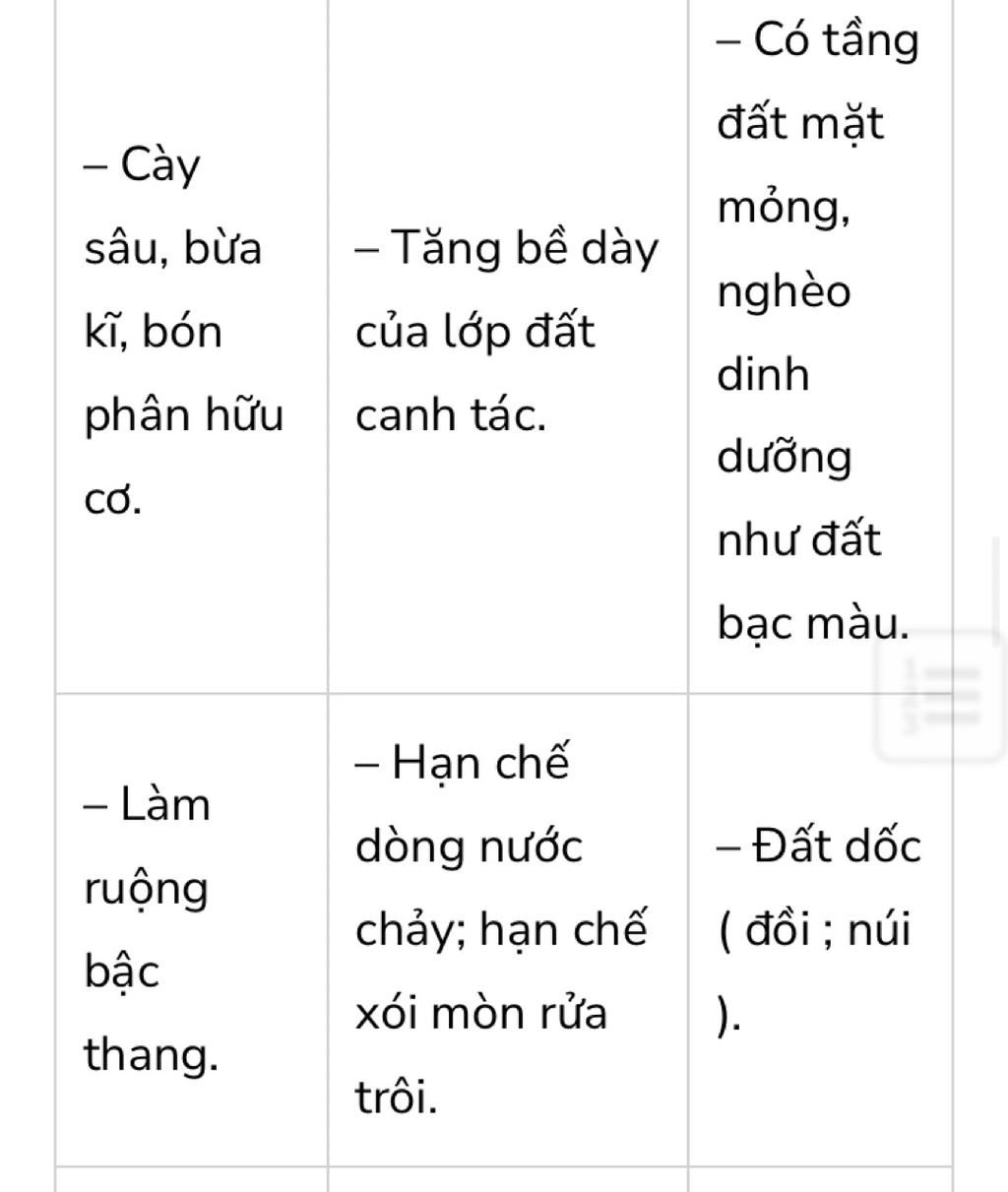 | | | |
|---|---|---|
| – Cày sâu, bừa kĩ, bón phân hữu cơ. | – Tăng bề dày của lớp đất canh tác. | – Có tầng đất mặt mỏng, nghèo dinh dưỡng như đất bạc màu. |
| – Làm ruộng bậc thang. | – Hạn chế dòng nước chảy; hạn chế xói mòn rửa trôi. | – Đất dốc ( đồi ; núi ). |